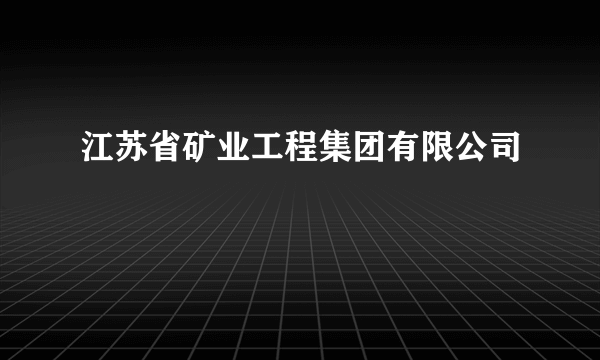 江苏省矿业工程集团有限公司